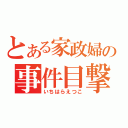 とある家政婦の
事件目撃
いちはらえつこ